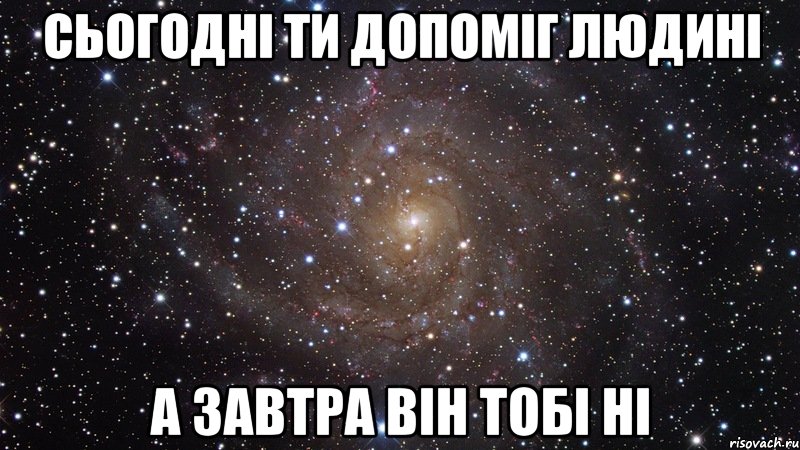 СЬОГОДНІ ТИ ДОПОМІГ ЛЮДИНІ

А ЗАВТРА ВІН ТОБІ НІ

risovach.ru